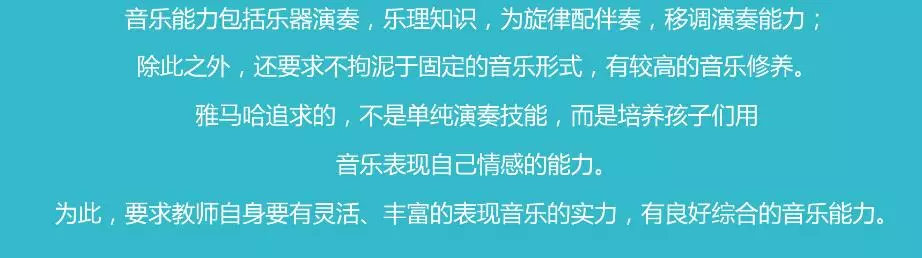 音乐能力包括乐器演奏，乐理知识，为旋律配伴奏，移调演奏能力；

除此之外，还要求不拘泥于固定的音乐形式，有较高的音乐修养。

雅马哈追求的，不是单纯演奏技能，而是培养孩子们用

音乐表现自己情感的能力。

为此，要求教师自身要有灵活、丰富的表现音乐的实力，有良好综合的音乐能力。